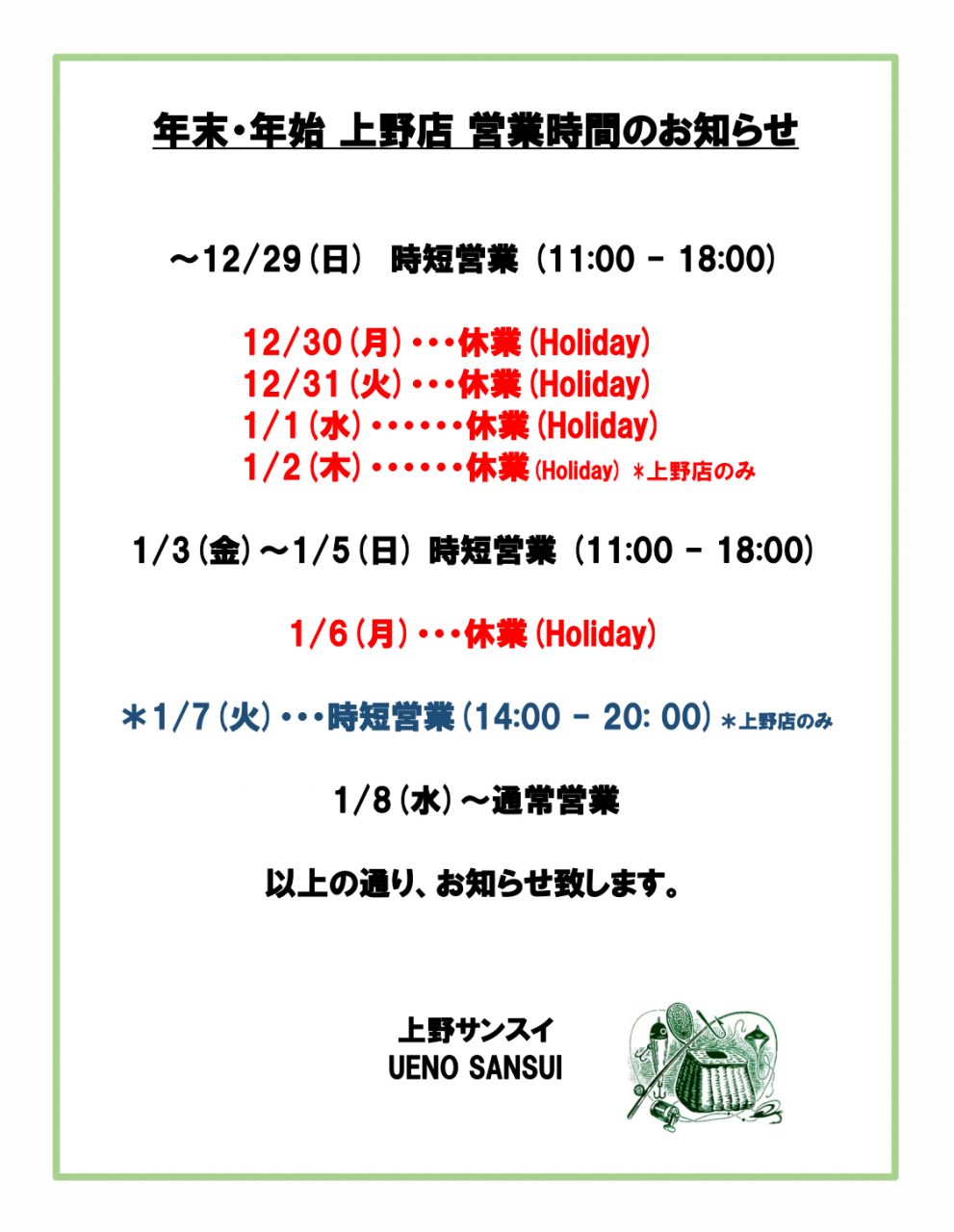 年末・年始 上野店 営業時間のお知らせ

～12/29(日) 時短営業 (11:00 - 18:00)

12/30(月)・・・休業(Holiday)
12/31(火)・・・休業(Holiday)
1/1(水)・・・・・・休業(Holiday)
1/2(木)・・・・・・休業(Holiday) ＊上野店のみ

1/3(金)～1/5(日) 時短営業 (11:00 - 18:00)

1/6(月)・・・休業(Holiday)

＊1/7(火)・・・時短営業(14:00 - 20: 00) ＊上野店のみ

1/8(水)～通常営業

以上の通り、お知らせ致します。

上野サンスイ
UENO SANSUI